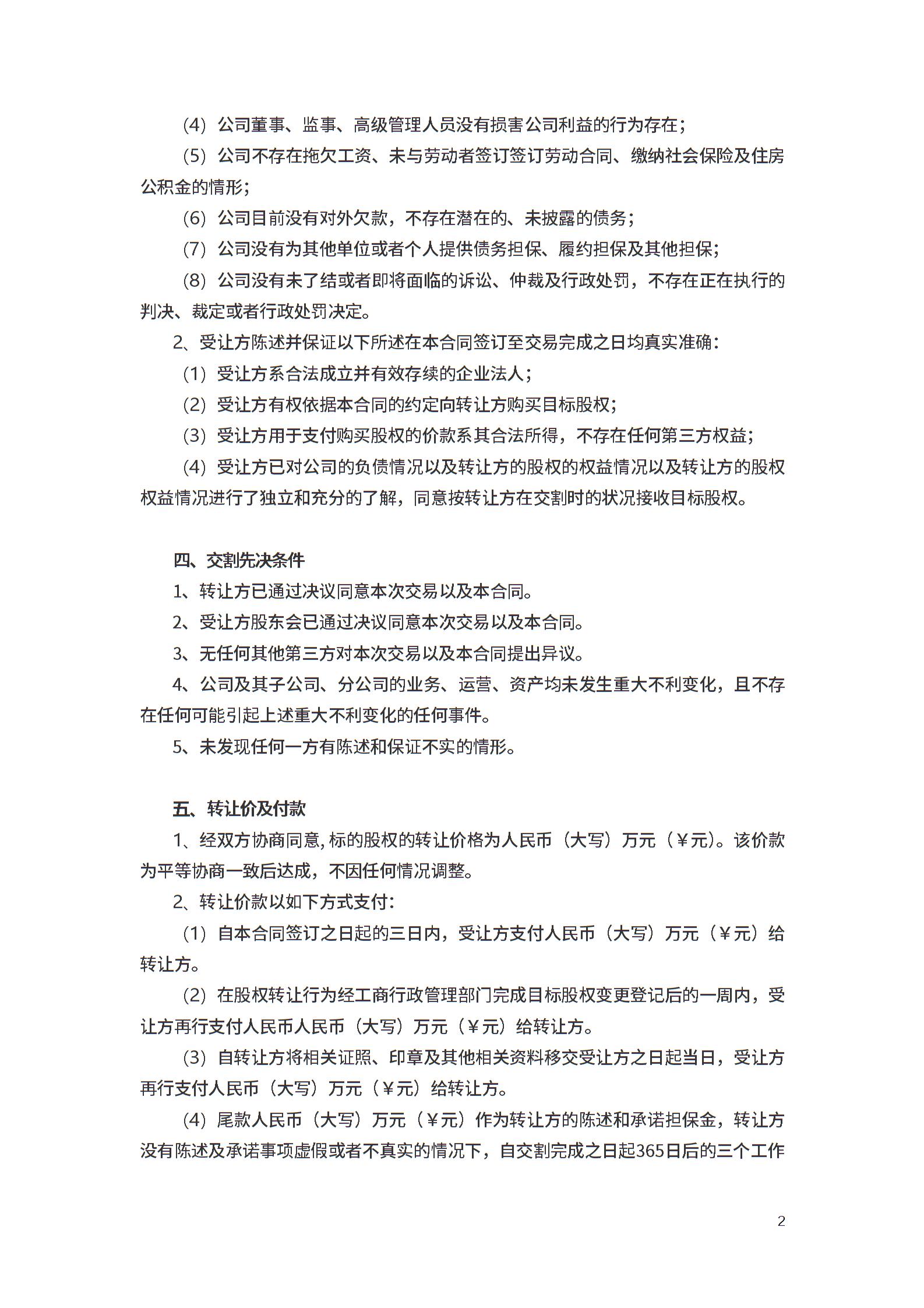 （4）公司董事、监事、高级管理人员没有损害公司利益的行为存在；

（5）公司不存在拖欠工资、未与劳动者签订签订劳动合同、缴纳社会保险及住房公积金的情形；

（6）公司目前没有对外欠款，不存在潜在的、未披露的债务；

（7）公司没有为其他单位或者个人提供债务担保、履约担保及其他担保；

（8）公司没有未了结或者即将面临的诉讼、仲裁及行政处罚，不存在正在执行的判决、裁定或者行政处罚决定。

2、受让方陈述并保证以下所述在本合同签订至交易完成之日均真实准确：

（1）受让方系合法成立并有效存续的企业法人；

（2）受让方有权依据本合同的约定向转让方购买目标股权；

（3）受让方用于支付购买股权的价款系其合法所得，不存在任何第三方权益；

（4）受让方已对公司的负债情况以及转让方的股权的权益情况以及转让方的股权权益情况进行了独立和充分的了解，同意按转让方在交割时的状况接收目标股权。

四、交割先决条件

1、转让方已通过决议同意本次交易以及本合同。

2、受让方股东会已通过决议同意本次交易以及本合同。

3、无任何其他第三方对本次交易以及本合同提出异议。

4、公司及其子公司、分公司的业务、运营、资产均未发生重大不利变化，且不存在任何可能引起上述重大不利变化的任何事件。

5、未发现任何一方有陈述和保证不实的情形。

五、转让价及付款

1、经双方协商同意，标的股权的转让价格为人民币（大写）万元（￥元）。该价款为平等协商一致后达成，不因任何情况调整。

2、转让价款以如下方式支付：

（1）自本合同签订之日起的三日内，受让方支付人民币（大写）万元（￥元）给转让方。

（2）在股权转让行为经工商行政管理部门完成目标股权变更登记后的一周内，受让方再行支付人民币人民币（大写）万元（￥元）给转让方。

（3）自转让方将相关证照、印章及其他相关资料移交受让方之日起当日，受让方再行支付人民币（大写）万元（￥元）给转让方。

（4）尾款人民币（大写）万元（￥元）作为转让方的陈述和承诺担保金，转让方没有陈述及承诺事项虚假或者不真实的情况下，自交割完成之日起365日后的三个工作

2